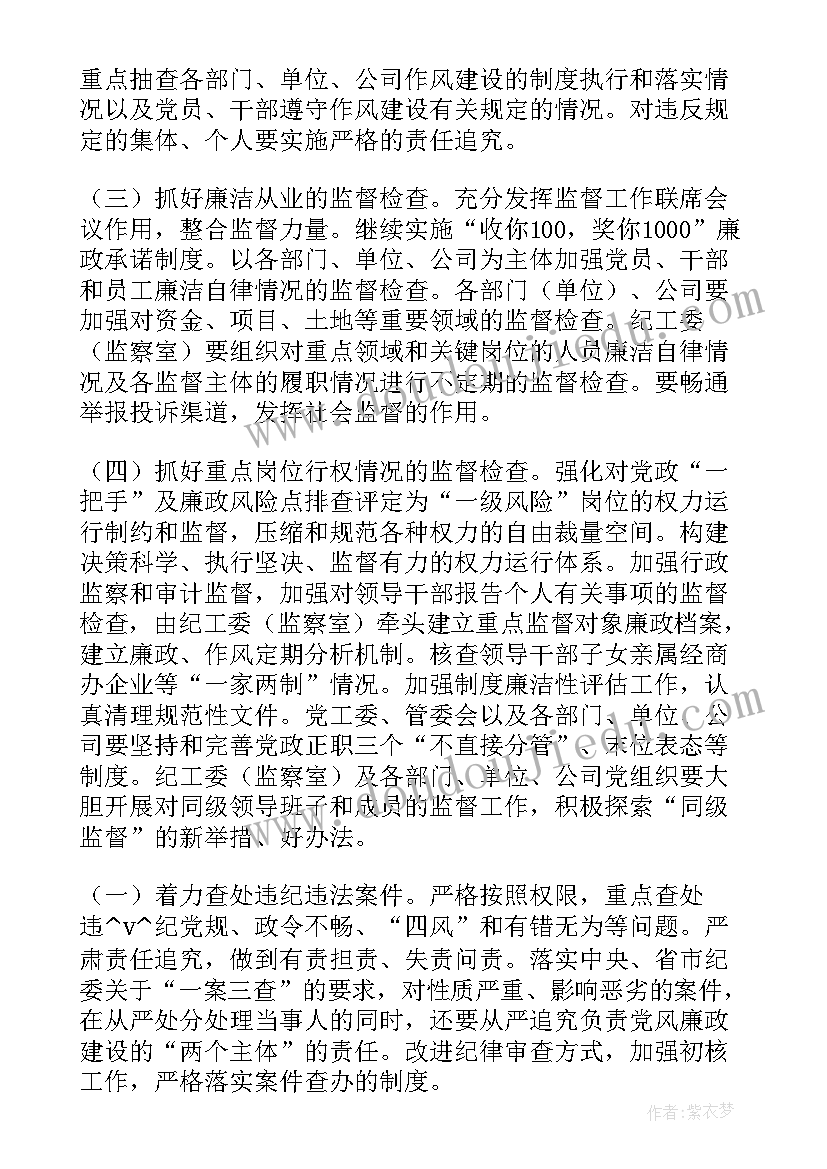 重点抽查各部门、单位、公司作风建设的制度执行和落实情况以及党员、干部遵守作风建设有关规定的情况。对违反规定的集体、个人要实施严格的责任追究。

（三）抓好廉洁从业的监督检查。充分发挥监督工作联席会议作用，整合监督力量。继续实施“收你100，奖你1000”廉政承诺制度。以各部门、单位、公司为主体加强党员、干部和员工廉洁自律情况的监督检查。各部门（单位）、公司要加强对资金、项目、土地等重要领域的监督检查。纪工委（监察室）要组织对重点领域和关键岗位的人员廉洁自律情况及各监督主体的履职情况进行不定期的监督检查。要畅通举报投诉渠道，发挥社会监督的作用。

（四）抓好重点岗位行权情况的监督检查。强化对党政“一把手”及廉政风险点排查评定为“一级风险”岗位的权力运行制约和监督，压缩和规范各种权力的自由裁量空间。构建决策科学、执行坚决、监督有力的权力运行体系。加强行政监察和审计监督，加强对领导干部报告个人有关事项的监督检查，由纪工委（监察室）牵头建立重点监督对象廉政档案，建立廉政、作风定期分析机制。核查领导干部子女亲属经商办企业等“一家两制”情况。加强制度廉洁性评估工作，认真清理规范性文件。党工委、管委会以及各部门、单位、公司要坚持和完善党政正职三个“不直接分管”、末位表态等制度。纪工委（监察室）及各部门、单位、公司党组织要大胆开展对同级领导班子和成员的监督工作，积极探索“同级监督”的新举措、好办法。

（一）着力查处违纪违法案件。严格按照权限，重点查处违^v^纪党规、政令不畅、“四风”和有错无为等问题。严肃责任追究，做到有责担责、失责问责。落实中央、省市纪委关于“一案三查”的要求，对性质严重、影响恶劣的案件，在从严处分处理当事人的同时，还要从严追究负责党风廉政建设的“两个主体”的责任。改进纪律审查方式，加强初核工作，严格落实案件查办的制度。

作者：紫衣梦